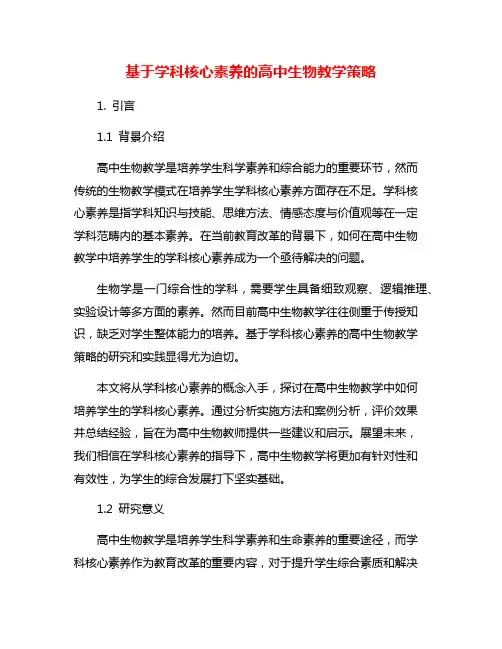 基于学科核心素养的高中生物教学策略

1. 引言

1.1 背景介绍

高中生物教学是培养学生科学素养和综合能力的重要环节，然而传统的生物教学模式在培养学生学科核心素养方面存在不足。学科核心素养是指学科知识与技能、思维方法、情感态度与价值观等在一定学科范畴内的基本素养。在当前教育改革的背景下，如何在高中生物教学中培养学生的学科核心素养成为一个亟待解决的问题。

生物学是一门综合性的学科，需要学生具备细致观察、逻辑推理、实验设计等多方面的素养。然而目前高中生物教学往往侧重于传授知识，缺乏对学生整体能力的培养。基于学科核心素养的高中生物教学策略的研究和实践显得尤为迫切。

本文将从学科核心素养的概念入手，探讨在高中生物教学中如何培养学生的学科核心素养。通过分析实施方法和案例分析，评价效果并总结经验，旨在为高中生物教师提供一些建议和启示。展望未来，我们相信在学科核心素养的指导下，高中生物教学将更加有针对性和有效性，为学生的综合发展打下坚实基础。

1.2 研究意义

高中生物教学是培养学生科学素养和生命素养的重要途径，而学科核心素养作为教育改革的重要内容，对于提升学生综合素质和解决